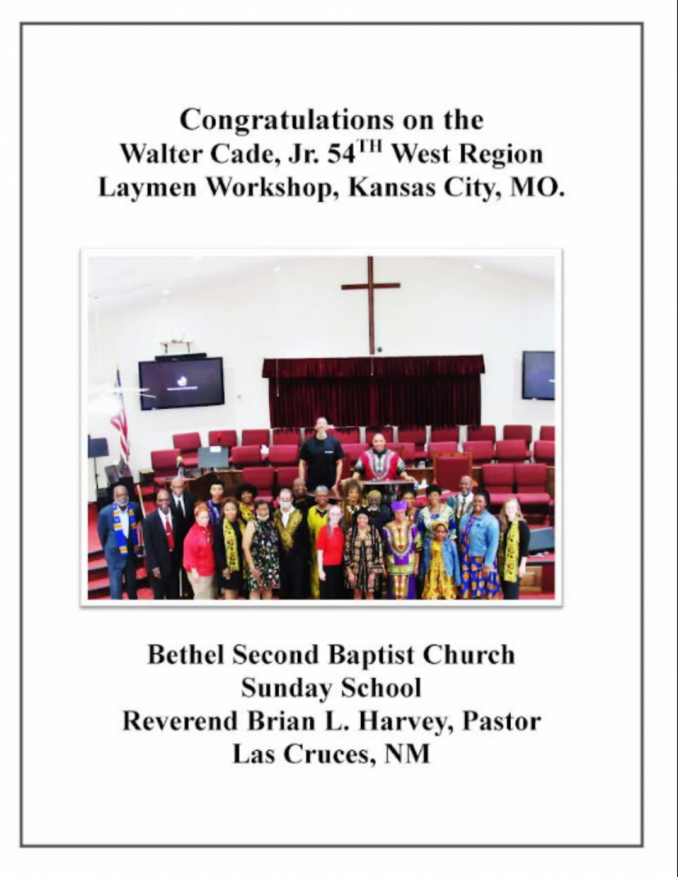 Congratulations on the
Walter Cade, Jr. 54$^{TH}$ West Region
Laymen Workshop, Kansas City, MO.

Bethel Second Baptist Church
Sunday School
Reverend Brian L. Harvey, Pastor
Las Cruces, NM